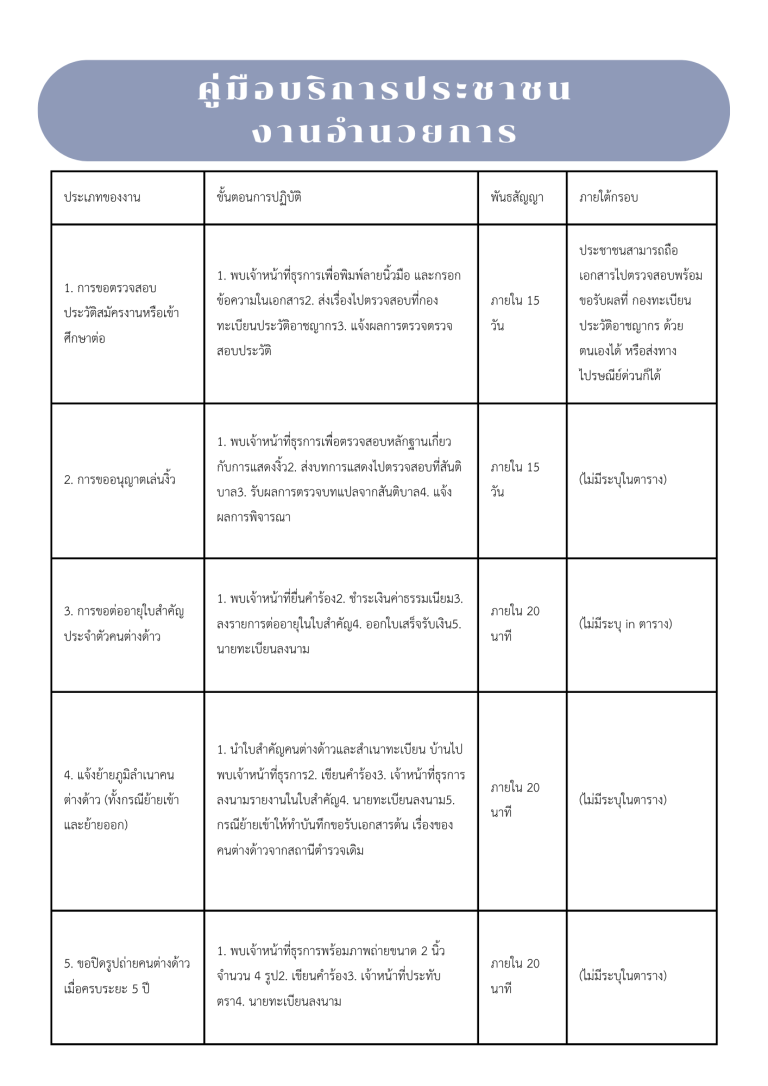 คู่มือบริการประชาชน
งานอำนวยการ

| ประเภทของงาน | ขั้นตอนการปฏิบัติ | พันธสัญญา | ภายใต้กรอบ |
|---|---|---|---|
| 1. การขอตรวจสอบประวัติสมัครงานหรือเข้าศึกษาต่อ | 1. พบเจ้าหน้าที่ธุรการเพื่อพิมพ์ลายนิ้วมือ และกรอกข้อความในเอกสาร2. ส่งเรื่องไปตรวจสอบที่กองทะเบียนประวัติอาชญากร3. แจ้งผลการตรวจตรวจสอบประวัติ | ภายใน 15 วัน | ประชาชนสามารถถือเอกสารไปตรวจสอบพร้อมขอรับผลที่ กองทะเบียนประวัติอาชญากร ด้วยตนเองได้ หรือส่งทางไปรษณีย์ด่วนก็ได้ |
| 2. การขออนุญาตเล่นงิ้ว | 1. พบเจ้าหน้าที่ธุรการเพื่อตรวจสอบหลักฐานเกี่ยวกับการแสดงงิ้ว2. ส่งบทการแสดงไปตรวจสอบที่สันติบาล3. รับผลการตรวจบทแปลจากสันติบาล4. แจ้งผลการพิจารณา | ภายใน 15 วัน | (ไม่มีระบุในตาราง) |
| 3. การขอต่ออายุใบสำคัญประจำตัวคนต่างด้าว | 1. พบเจ้าหน้าที่ยื่นคำร้อง2. ชำระเงินค่าธรรมเนียม3. ลงรายการต่ออายุในใบสำคัญ4. ออกใบเสร็จรับเงิน5. นายทะเบียนลงนาม | ภายใน 20 นาที | (ไม่มีระบุ in ตาราง) |
| 4. แจ้งย้ายภูมิลำเนาคนต่างด้าว (ทั้งกรณีย้ายเข้าและย้ายออก) | 1. นำใบสำคัญคนต่างด้าวและสำเนาทะเบียน บ้านไปพบเจ้าหน้าที่ธุรการ2. เขียนคำร้อง3. เจ้าหน้าที่ธุรการลงนามรายงานในใบสำคัญ4. นายทะเบียนลงนาม5. กรณีย้ายเข้าให้ทำบันทึกขอรับเอกสารต้น เรื่องของคนต่างด้าวจากสถานีตำรวจเดิม | ภายใน 20 นาที | (ไม่มีระบุในตาราง) |
| 5. ขอปิดรูปถ่ายคนต่างด้าวเมื่อครบระยะ 5 ปี | 1. พบเจ้าหน้าที่ธุรการพร้อมภาพถ่ายขนาด 2 นิ้ว จำนวน 4 รูป2. เขียนคำร้อง3. เจ้าหน้าที่ประทับตรา4. นายทะเบียนลงนาม | ภายใน 20 นาที | (ไม่มีระบุในตาราง) |